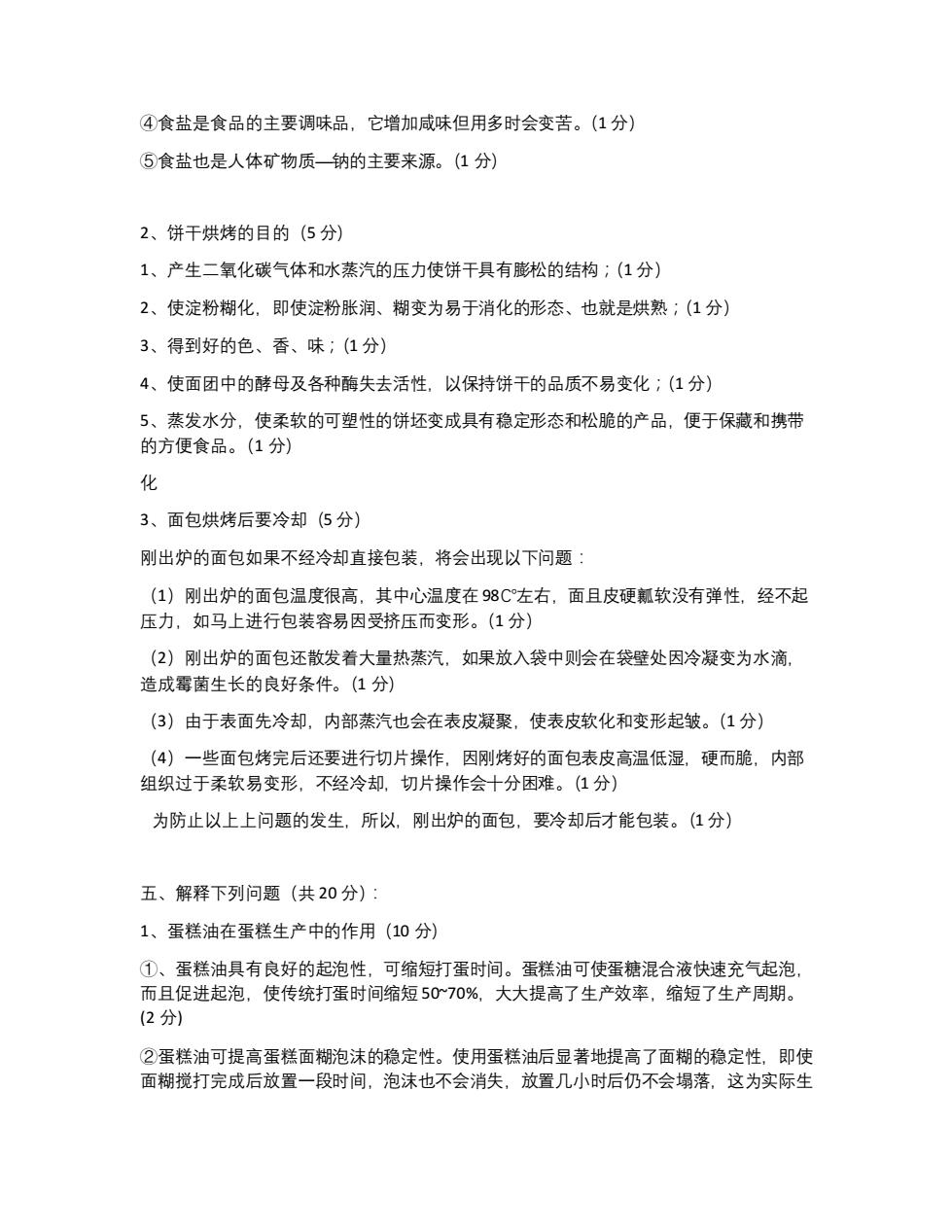 ④食盐是食品的主要调味品，它增加咸味但用多时会变苦。(1 分)

⑤食盐也是人体矿物质—钠的主要来源。(1 分)

2、饼干烘烤的目的（5 分）

1、产生二氧化碳气体和水蒸汽的压力使饼干具有膨松的结构；(1 分)

2、使淀粉糊化，即使淀粉胀润、糊变为易于消化的形态、也就是烘熟；(1 分)

3、得到好的色、香、味；(1 分)

4、使面团中的酵母及各种酶失去活性，以保持饼干的品质不易变化；(1 分)

5、蒸发水分，使柔软的可塑性的饼坯变成具有稳定形态和松脆的产品，便于保藏和携带的方便食品。(1 分)

化

3、面包烘烤后要冷却（5 分）

刚出炉的面包如果不经冷却直接包装，将会出现以下问题：

（1）刚出炉的面包温度很高，其中心温度在 98C°左右，面且皮硬瓤软没有弹性，经不起压力，如马上进行包装容易因受挤压而变形。(1 分)

（2）刚出炉的面包还散发着大量热蒸汽，如果放入袋中则会在袋壁处因冷凝变为水滴，造成霉菌生长的良好条件。(1 分)

（3）由于表面先冷却，内部蒸汽也会在表皮凝聚，使表皮软化和变形起皱。(1 分)

（4）一些面包烤完后还要进行切片操作，因刚烤好的面包表皮高温低湿，硬而脆，内部组织过于柔软易变形，不经冷却，切片操作会十分困难。(1 分)

为防止以上上问题的发生，所以，刚出炉的面包，要冷却后才能包装。(1 分)

五、解释下列问题（共 20 分）：

1、蛋糕油在蛋糕生产中的作用（10 分）

①、蛋糕油具有良好的起泡性，可缩短打蛋时间。蛋糕油可使蛋糖混合液快速充气起泡，而且促进起泡，使传统打蛋时间缩短 50~70%，大大提高了生产效率，缩短了生产周期。(2 分)

②蛋糕油可提高蛋糕面糊泡沫的稳定性。使用蛋糕油后显著地提高了面糊的稳定性，即使面糊搅打完成后放置一段时间，泡沫也不会消失，放置几小时后仍不会塌落，这为实际生